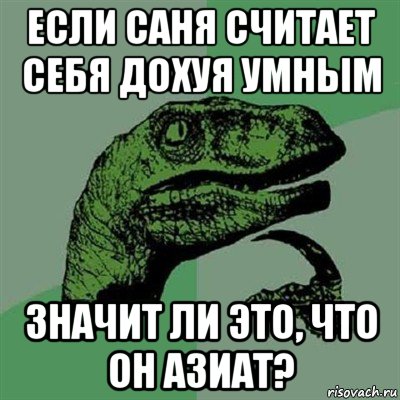 ЕСЛИ САНЯ СЧИТАЕТ СЕБЯ ДОХУЯ УМНЫМ

ЗНАЧИТ ЛИ ЭТО, ЧТО ОН АЗИАТ?

risovach.ru